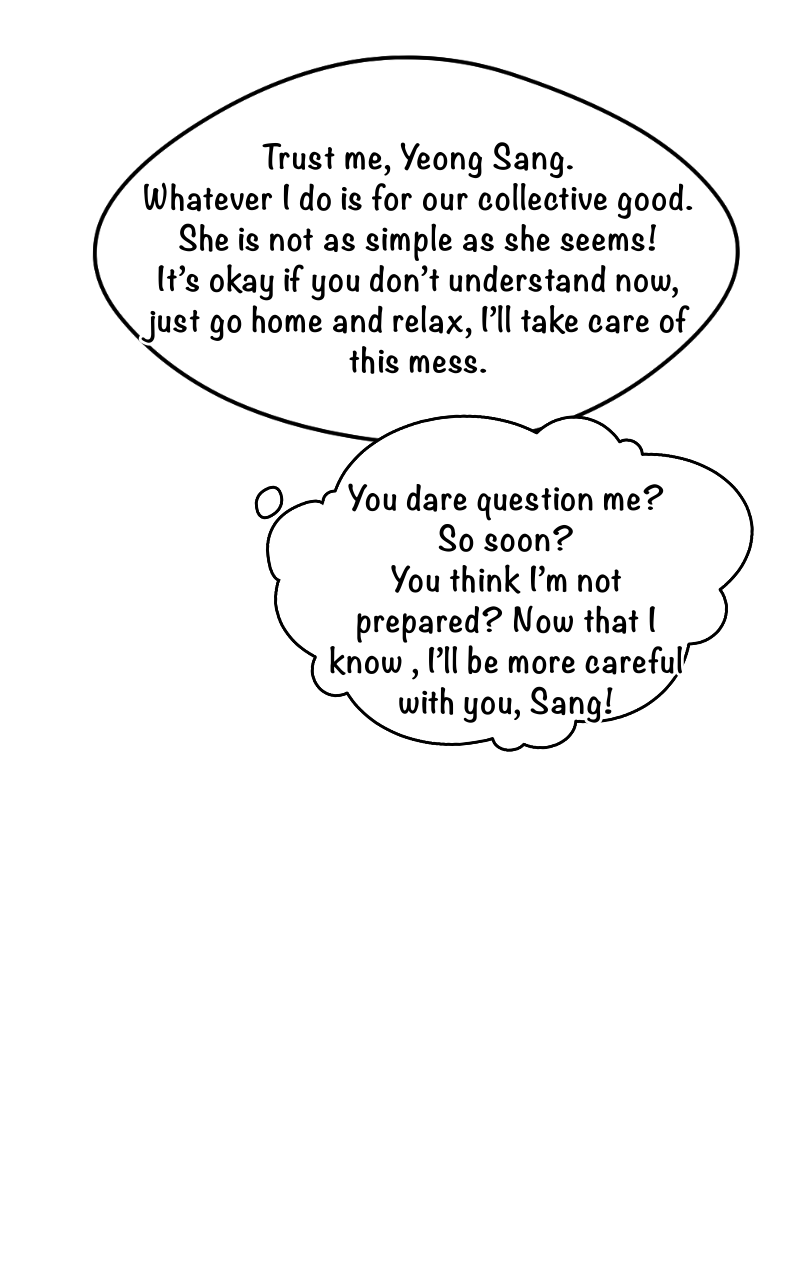 Trust me, Yeong Sang. Whatever I do is for our collective good. She is not as simple as she seems! It's okay if you don't understand now, just go home and relax, I'll take care of this mess.

You dare question me? So soon? You think I'm not prepared? Now that I know , I'll be more careful with you, Sang!